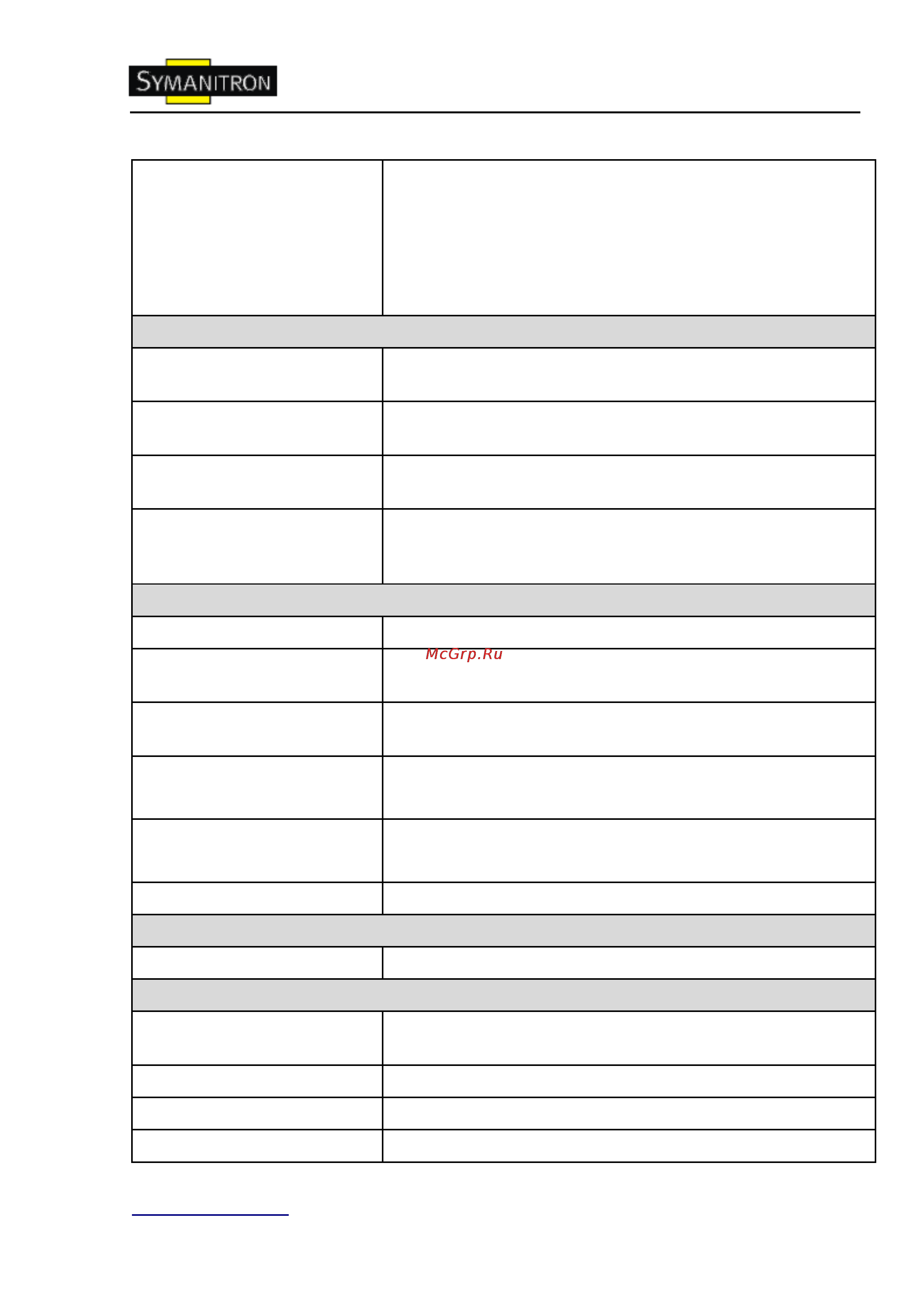 SYMANITRON

McGrp.Ru